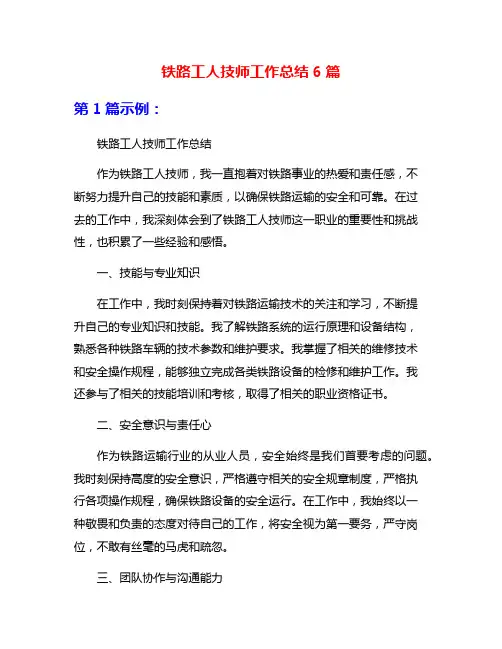 铁路工人技师工作总结 6 篇

第 1 篇示例：

铁路工人技师工作总结

作为铁路工人技师，我一直抱着对铁路事业的热爱和责任感，不断努力提升自己的技能和素质，以确保铁路运输的安全和可靠。在过去的工作中，我深刻体会到了铁路工人技师这一职业的重要性和挑战性，也积累了一些经验和感悟。

一、技能与专业知识

在工作中，我时刻保持着对铁路运输技术的关注和学习，不断提升自己的专业知识和技能。我了解铁路系统的运行原理和设备结构，熟悉各种铁路车辆的技术参数和维护要求。我掌握了相关的维修技术和安全操作规程，能够独立完成各类铁路设备的检修和维护工作。我还参与了相关的技能培训和考核，取得了相关的职业资格证书。

二、安全意识与责任心

作为铁路运输行业的从业人员，安全始终是我们首要考虑的问题。我时刻保持高度的安全意识，严格遵守相关的安全规章制度，严格执行各项操作规程，确保铁路设备的安全运行。在工作中，我始终以一种敬畏和负责的态度对待自己的工作，将安全视为第一要务，严守岗位，不敢有丝毫的马虎和疏忽。

三、团队协作与沟通能力